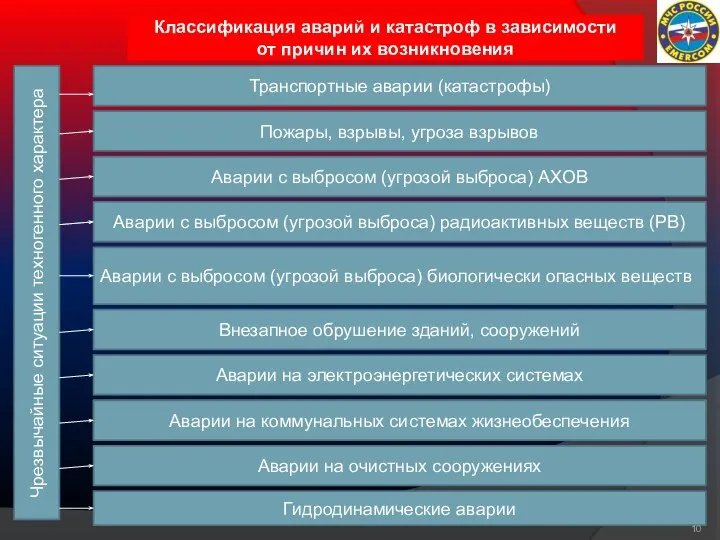 Классификация аварий и катастроф в зависимости от причин их возникновения

МЧС РОССИИ
EMERCOM

Чрезвычайные ситуации техногенного характера

Транспортные аварии (катастрофы)

Пожары, взрывы, угроза взрывов

Аварии с выбросом (угрозой выброса) АХОВ

Аварии с выбросом (угрозой выброса) радиоактивных веществ (РВ)

Аварии с выбросом (угрозой выброса) биологически опасных веществ

Внезапное обрушение зданий, сооружений

Аварии на электроэнергетических системах

Аварии на коммунальных системах жизнеобеспечения

Аварии на очистных сооружениях

Гидродинамические аварии

10